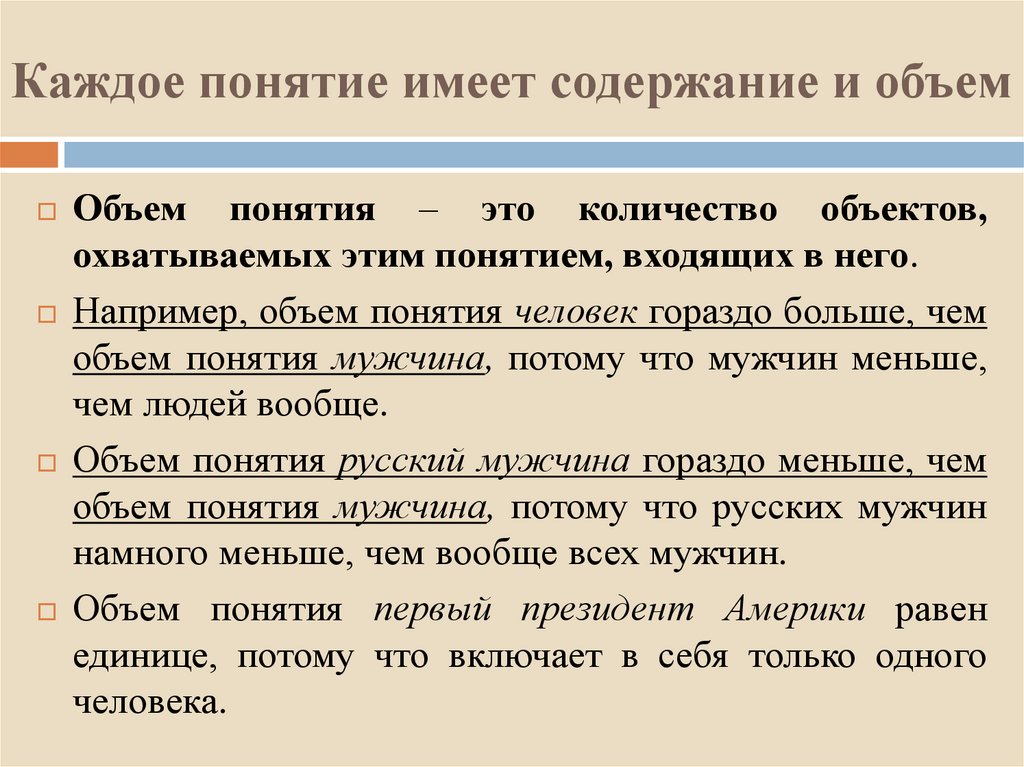 Каждое понятие имеет содержание и объем

Объем понятия – это количество объектов, охватываемых этим понятием, входящих в него.

Например, объем понятия человек гораздо больше, чем объем понятия мужчина, потому что мужчин меньше, чем людей вообще.

Объем понятия русский мужчина гораздо меньше, чем объем понятия мужчина, потому что русских мужчин намного меньше, чем вообще всех мужчин.

Объем понятия первый президент Америки равен единице, потому что включает в себя только одного человека.